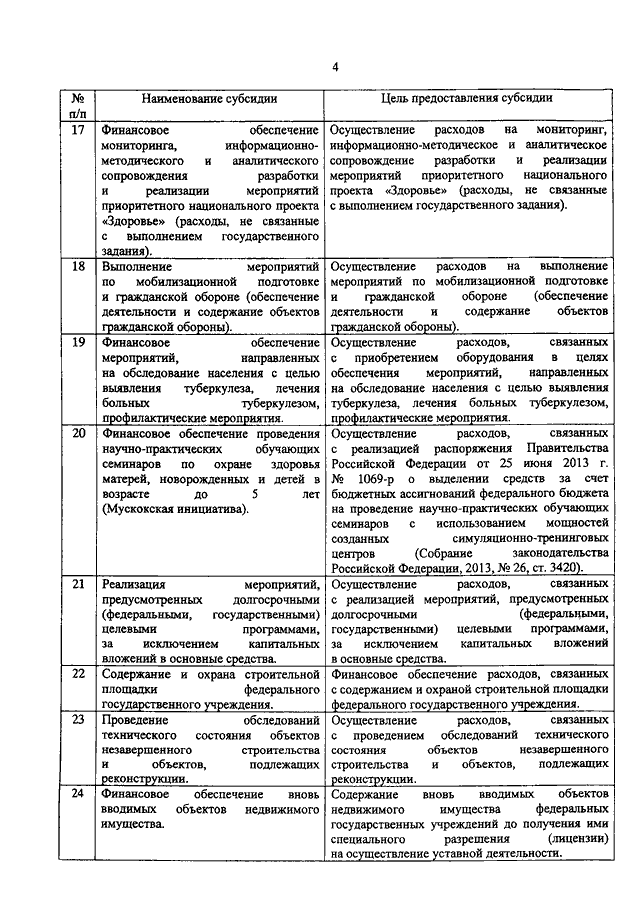 4

| № п/п | Наименование субсидии | Цель предоставления субсидии |
|---|---|---|
| 17 | Финансовое обеспечение мониторинга, информационно-методического и аналитического сопровождения разработки и реализации мероприятий приоритетного национального проекта «Здоровье» (расходы, не связанные с выполнением государственного задания). | Осуществление расходов на мониторинг, информационно-методическое и аналитическое сопровождение разработки и реализации мероприятий приоритетного национального проекта «Здоровье» (расходы, не связанные с выполнением государственного задания). |
| 18 | Выполнение мероприятий по мобилизационной подготовке и гражданской обороне (обеспечение деятельности и содержание объектов гражданской обороны). | Осуществление расходов на выполнение мероприятий по мобилизационной подготовке и гражданской обороне (обеспечение деятельности и содержание объектов гражданской обороны). |
| 19 | Финансовое обеспечение мероприятий, направленных на обследование населения с целью выявления туберкулеза, лечения больных туберкулезом, профилактические мероприятия. | Осуществление расходов, связанных с приобретением оборудования в целях обеспечения мероприятий, направленных на обследование населения с целью выявления туберкулеза, лечения больных туберкулезом, профилактические мероприятия. |
| 20 | Финансовое обеспечение проведения научно-практических обучающих семинаров по охране здоровья матерей, новорожденных и детей в возрасте до 5 лет (Мускокская инициатива). | Осуществление расходов, связанных с реализацией распоряжения Правительства Российской Федерации от 25 июня 2013 г. № 1069-р о выделении средств за счет бюджетных ассигнований федерального бюджета на проведение научно-практических обучающих семинаров с использованием мощностей созданных симуляционно-тренинговых центров (Собрание законодательства Российской Федерации, 2013, № 26, ст. 3420). |
| 21 | Реализация мероприятий, предусмотренных долгосрочными (федеральными, государственными) целевыми программами, за исключением капитальных вложений в основные средства. | Осуществление расходов, связанных с реализацией мероприятий, предусмотренных долгосрочными (федеральными, государственными) целевыми программами, за исключением капитальных вложений в основные средства. |
| 22 | Содержание и охрана строительной площадки федерального государственного учреждения. | Финансовое обеспечение расходов, связанных с содержанием и охраной строительной площадки федерального государственного учреждения. |
| 23 | Проведение обследований технического состояния объектов незавершенного строительства и объектов, подлежащих реконструкции. | Осуществление расходов, связанных с проведением обследований технического состояния объектов незавершенного строительства и объектов, подлежащих реконструкции. |
| 24 | Финансовое обеспечение вновь вводимых объектов недвижимого имущества. | Содержание вновь вводимых объектов недвижимого имущества федеральных государственных учреждений до получения ими специального разрешения (лицензии) на осуществление уставной деятельности. |